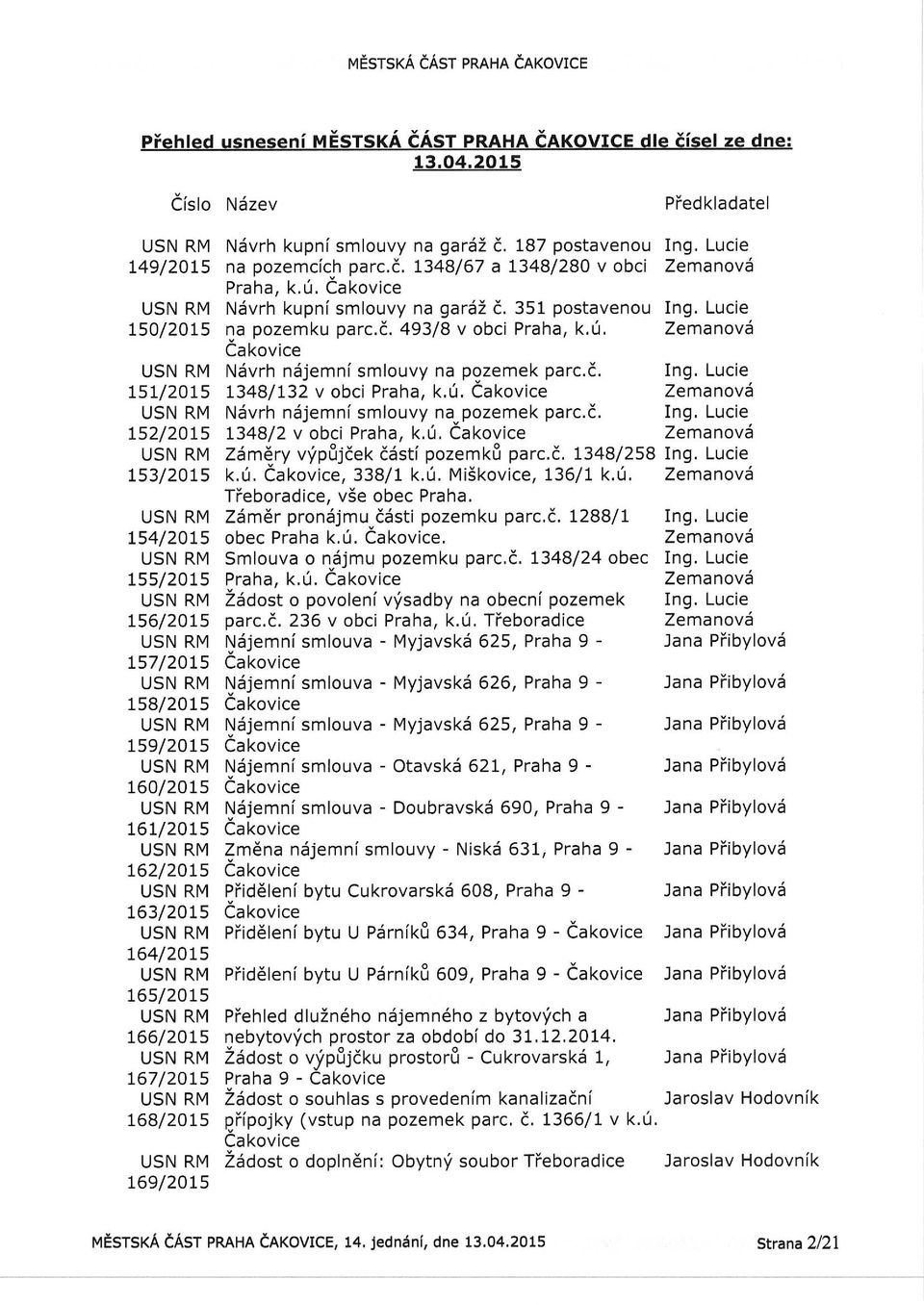 MĚSTSKÁ ČÁST PRAHA ČAKOVICE

Přehled usnesení MĚSTSKÁ ČÁST PRAHA ČAKOVICE dle čísel ze dne: 13.04.2015

| Číslo | Název | Předkladatel |
|---|---|---|
| USN RM 149/2015 | Návrh kupní smlouvy na garáž č. 187 postavenou na pozemcích parc.č. 1348/67 a 1348/280 v obci Praha, k.ú. Čakovice | Ing. Lucie Zemanová |
| USN RM 150/2015 | Návrh kupní smlouvy na garáž č. 351 postavenou na pozemku parc.č. 493/8 v obci Praha, k.ú. Čakovice | Ing. Lucie Zemanová |
| USN RM 151/2015 | Návrh nájemní smlouvy na pozemek parc.č. 1348/132 v obci Praha, k.ú. Čakovice | Ing. Lucie Zemanová |
| USN RM 152/2015 | Návrh nájemní smlouvy na pozemek parc.č. 1348/2 v obci Praha, k.ú. Čakovice | Ing. Lucie Zemanová |
| USN RM 153/2015 | Záměry výpůjček částí pozemků parc.č. 1348/258 k.ú. Čakovice, 338/1 k.ú. Miškovice, 136/1 k.ú. Třeboradice, vše obec Praha. | Ing. Lucie Zemanová |
| USN RM 154/2015 | Záměr pronájmu části pozemku parc.č. 1288/1 obec Praha k.ú. Čakovice. | Ing. Lucie Zemanová |
| USN RM 155/2015 | Smlouva o nájmu pozemku parc.č. 1348/24 obec Praha, k.ú. Čakovice | Ing. Lucie Zemanová |
| USN RM 156/2015 | Žádost o povolení výsadby na obecní pozemek parc.č. 236 v obci Praha, k.ú. Třeboradice | Ing. Lucie Zemanová |
| USN RM 157/2015 | Nájemní smlouva - Myjavská 625, Praha 9 - Čakovice | Jana Přibylová |
| USN RM 158/2015 | Nájemní smlouva - Myjavská 626, Praha 9 - Čakovice | Jana Přibylová |
| USN RM 159/2015 | Nájemní smlouva - Myjavská 625, Praha 9 - Čakovice | Jana Přibylová |
| USN RM 160/2015 | Nájemní smlouva - Otavská 621, Praha 9 - Čakovice | Jana Přibylová |
| USN RM 161/2015 | Nájemní smlouva - Doubravská 690, Praha 9 - Čakovice | Jana Přibylová |
| USN RM 162/2015 | Změna nájemní smlouvy - Niská 631, Praha 9 - Čakovice | Jana Přibylová |
| USN RM 163/2015 | Přidělení bytu Cukrovarská 608, Praha 9 - Čakovice | Jana Přibylová |
| USN RM 164/2015 | Přidělení bytu U Párníků 634, Praha 9 - Čakovice | Jana Přibylová |
| USN RM 165/2015 | Přidělení bytu U Párníků 609, Praha 9 - Čakovice | Jana Přibylová |
| USN RM 166/2015 | Přehled dlužného nájemného z bytových a nebytových prostor za období do 31.12.2014. | Jana Přibylová |
| USN RM 167/2015 | Žádost o výpůjčku prostorů - Cukrovarská 1, Praha 9 - Čakovice | Jana Přibylová |
| USN RM 168/2015 | Žádost o souhlas s provedením kanalizační přípojky (vstup na pozemek parc. č. 1366/1 v k.ú. Čakovice | Jaroslav Hodovník |
| USN RM 169/2015 | Žádost o doplnění: Obytný soubor Třeboradice | Jaroslav Hodovník |

MĚSTSKÁ ČÁST PRAHA ČAKOVICE, 14. jednání, dne 13.04.2015 Strana 2/21